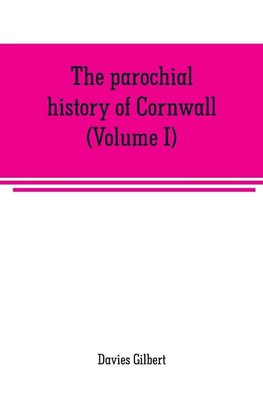 The parochial history of Cornwall (Volume I)

Davies Gilbert